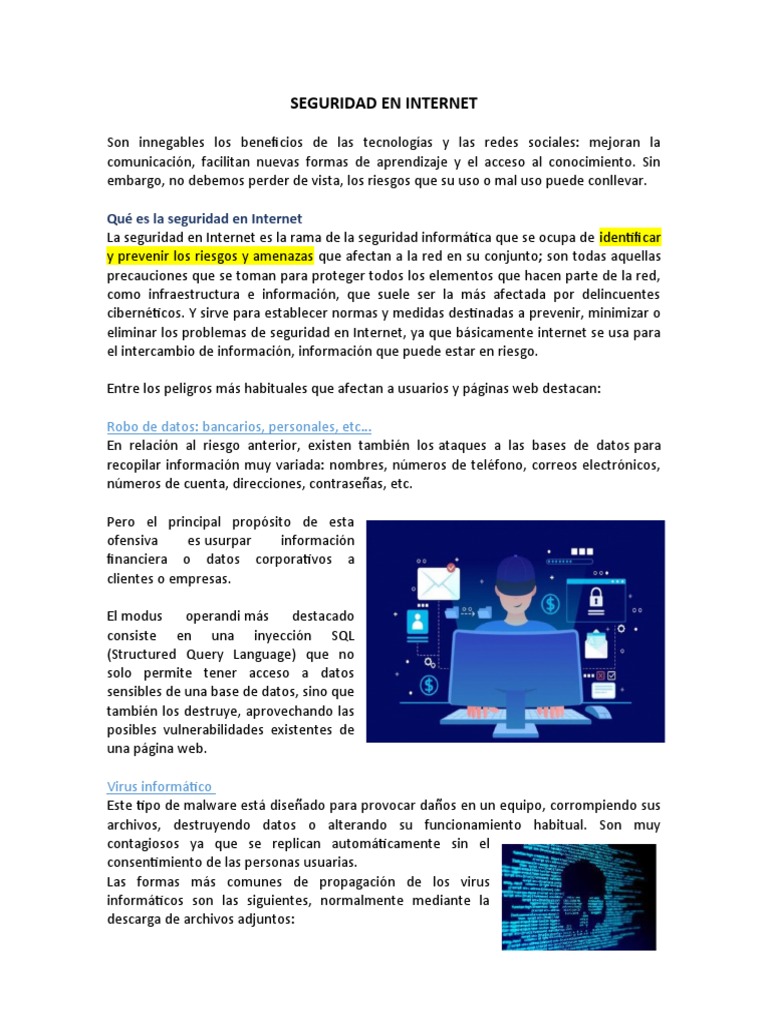 SEGURIDAD EN INTERNET

Son innegables los beneficios de las tecnologías y las redes sociales: mejoran la comunicación, facilitan nuevas formas de aprendizaje y el acceso al conocimiento. Sin embargo, no debemos perder de vista, los riesgos que su uso o mal uso puede conllevar.

Qué es la seguridad en Internet
La seguridad en Internet es la rama de la seguridad informática que se ocupa de identificar y prevenir los riesgos y amenazas que afectan a la red en su conjunto; son todas aquellas precauciones que se toman para proteger todos los elementos que hacen parte de la red, como infraestructura e información, que suele ser la más afectada por delincuentes cibernéticos. Y sirve para establecer normas y medidas destinadas a prevenir, minimizar o eliminar los problemas de seguridad en Internet, ya que básicamente internet se usa para el intercambio de información, información que puede estar en riesgo.

Entre los peligros más habituales que afectan a usuarios y páginas web destacan:

Robo de datos: bancarios, personales, etc...
En relación al riesgo anterior, existen también los ataques a las bases de datos para recopilar información muy variada: nombres, números de teléfono, correos electrónicos, números de cuenta, direcciones, contraseñas, etc.

Pero el principal propósito de esta ofensiva es usurpar información financiera o datos corporativos a clientes o empresas.

El modus operandi más destacado consiste en una inyección SQL (Structured Query Language) que no solo permite tener acceso a datos sensibles de una base de datos, sino que también los destruye, aprovechando las posibles vulnerabilidades existentes de una página web.

Virus informático
Este tipo de malware está diseñado para provocar daños en un equipo, corrompiendo sus archivos, destruyendo datos o alterando su funcionamiento habitual. Son muy contagiosos ya que se replican automáticamente sin el consentimiento de las personas usuarias.
Las formas más comunes de propagación de los virus informáticos son las siguientes, normalmente mediante la descarga de archivos adjuntos: